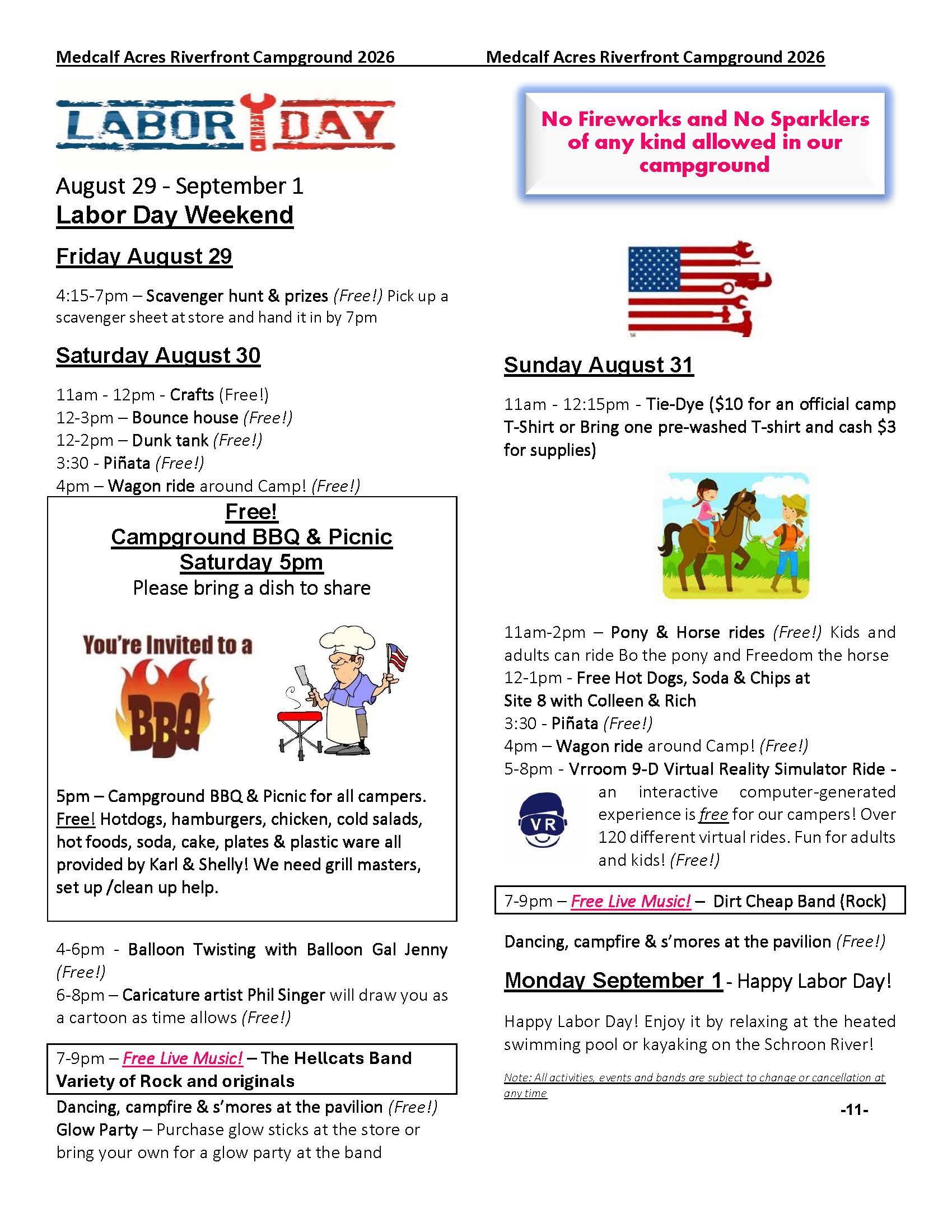 Medcalf Acres Riverfront Campground 2026

LABOR HAPPY DAY

August 29 - September 1
Labor Day Weekend

Friday August 29

4:15-7pm – Scavenger hunt & prizes (Free!) Pick up a scavenger sheet at store and hand it in by 7pm

Saturday August 30

11am - 12pm - Crafts (Free!)
12-3pm – Bounce house (Free!)
12-2pm – Dunk tank (Free!)
3:30 - Piñata (Free!)
4pm – Wagon ride around Camp! (Free!)

Free!
Campground BBQ & Picnic
Saturday 5pm
Please bring a dish to share

You're Invited to a BBQ

5pm – Campground BBQ & Picnic for all campers. Free! Hotdogs, hamburgers, chicken, cold salads, hot foods, soda, cake, plates & plastic ware all provided by Karl & Shelly! We need grill masters, set up /clean up help.

4-6pm - Balloon Twisting with Balloon Gal Jenny (Free!)
6-8pm – Caricature artist Phil Singer will draw you as a cartoon as time allows (Free!)

7-9pm – Free Live Music! – The Hellcats Band Variety of Rock and originals

Dancing, campfire & s'mores at the pavilion (Free!)
Glow Party – Purchase glow sticks at the store or bring your own for a glow party at the band

Medcalf Acres Riverfront Campground 2026

No Fireworks and No Sparklers of any kind allowed in our campground

Sunday August 31

11am - 12:15pm - Tie-Dye ($10 for an official camp T-Shirt or Bring one pre-washed T-shirt and cash $3 for supplies)

11am-2pm – Pony & Horse rides (Free!) Kids and adults can ride Bo the pony and Freedom the horse
12-1pm - Free Hot Dogs, Soda & Chips at Site 8 with Colleen & Rich
3:30 - Piñata (Free!)
4pm – Wagon ride around Camp! (Free!)
5-8pm - Vrroom 9-D Virtual Reality Simulator Ride - an interactive computer-generated experience is free for our campers! Over 120 different virtual rides. Fun for adults and kids! (Free!)

VR

7-9pm – Free Live Music! – Dirt Cheap Band (Rock)

Dancing, campfire & s'mores at the pavilion (Free!)

Monday September 1 - Happy Labor Day!

Happy Labor Day! Enjoy it by relaxing at the heated swimming pool or kayaking on the Schroon River!

Note: All activities, events and bands are subject to change or cancellation at any time

-11-